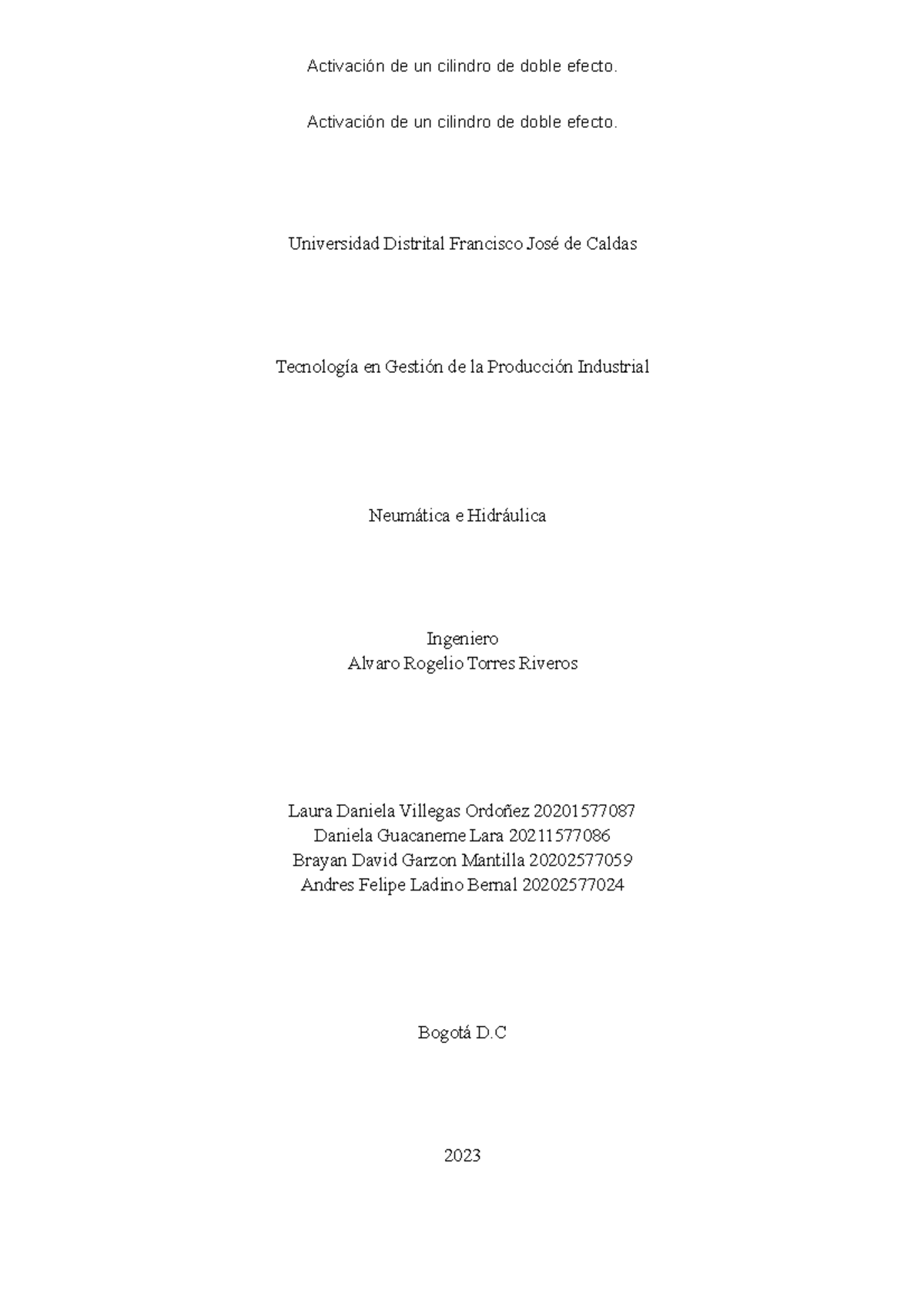 Activación de un cilindro de doble efecto.

Activación de un cilindro de doble efecto.

Universidad Distrital Francisco José de Caldas

Tecnología en Gestión de la Producción Industrial

Neumática e Hidráulica

Ingeniero
Alvaro Rogelio Torres Riveros

Laura Daniela Villegas Ordoñez 20201577087
Daniela Guacaneme Lara 20211577086
Brayan David Garzon Mantilla 20202577059
Andres Felipe Ladino Bernal 20202577024

Bogotá D.C

2023